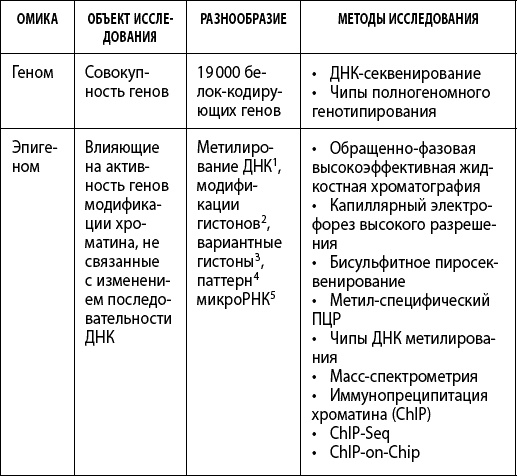 | ОМИКА | ОБЪЕКТ ИССЛЕДОВАНИЯ | РАЗНООБРАЗИЕ | МЕТОДЫ ИССЛЕДОВАНИЯ |
|---|---|---|---|
| Геном | Совокупность генов | 19 000 белок-кодирующих генов | • ДНК-секвенирование • Чипы полногеномного генотипирования |
| Эпигеном | Влияющие на активность генов модификации хроматина, не связанные с изменением последовательности ДНК | Метилирование ДНК$^1$, модификации гистонов$^2$, вариантные гистоны$^3$, паттерн$^4$ микроРНК$^5$ | • Обращенно-фазовая высокоэффективная жидкостная хроматография • Капиллярный электрофорез высокого разрешения • Бисульфитное пиросеквенирование • Метил-специфический ПЦР • Чипы ДНК метилирования • Масс-спектрометрия • Иммунопреципитация хроматина (ChIP) • ChIP-Seq • ChIP-on-Chip |